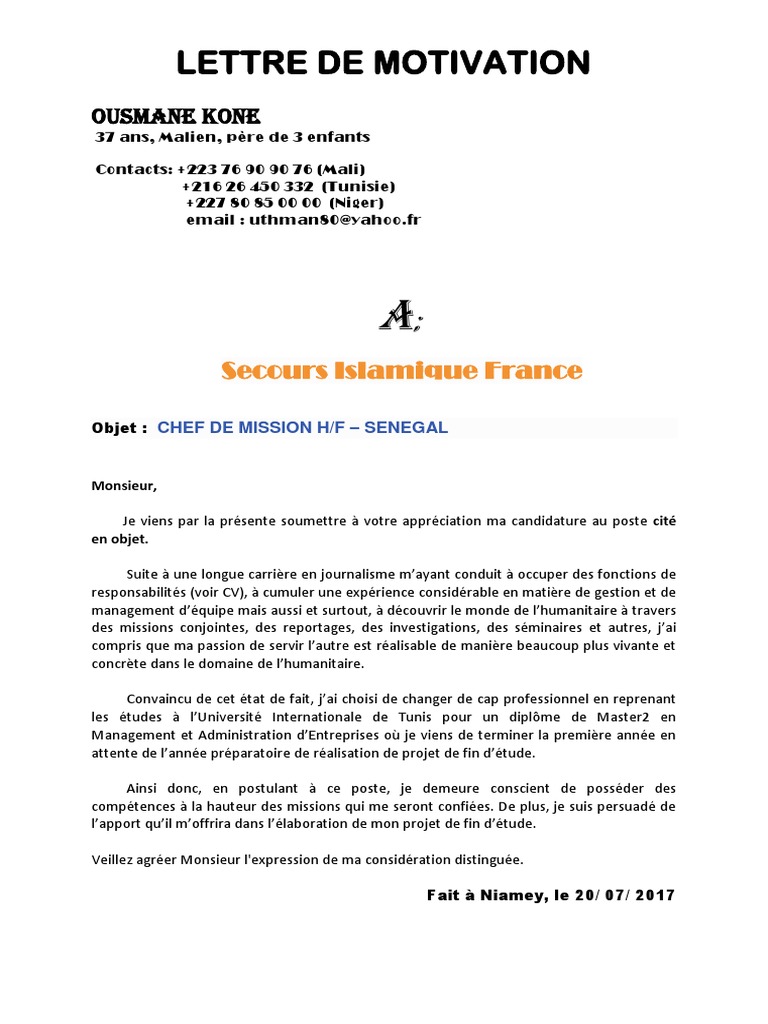 LETTRE DE MOTIVATION

OUSMANE KONE
37 ans, Malien, père de 3 enfants

Contacts: +223 76 90 90 76 (Mali)
+216 26 450 332 (Tunisie)
+227 80 85 00 00 (Niger)
email : uthman80@yahoo.fr

A:

Secours Islamique France

Objet : CHEF DE MISSION H/F – SENEGAL

Monsieur,

Je viens par la présente soumettre à votre appréciation ma candidature au poste cité en objet.

Suite à une longue carrière en journalisme m'ayant conduit à occuper des fonctions de responsabilités (voir CV), à cumuler une expérience considérable en matière de gestion et de management d'équipe mais aussi et surtout, à découvrir le monde de l'humanitaire à travers des missions conjointes, des reportages, des investigations, des séminaires et autres, j'ai compris que ma passion de servir l'autre est réalisable de manière beaucoup plus vivante et concrète dans le domaine de l'humanitaire.

Convaincu de cet état de fait, j'ai choisi de changer de cap professionnel en reprenant les études à l'Université Internationale de Tunis pour un diplôme de Master2 en Management et Administration d'Entreprises où je viens de terminer la première année en attente de l'année préparatoire de réalisation de projet de fin d'étude.

Ainsi donc, en postulant à ce poste, je demeure conscient de posséder des compétences à la hauteur des missions qui me seront confiées. De plus, je suis persuadé de l'apport qu'il m'offrira dans l'élaboration de mon projet de fin d'étude.

Veillez agréer Monsieur l'expression de ma considération distinguée.

Fait à Niamey, le 20/ 07/ 2017